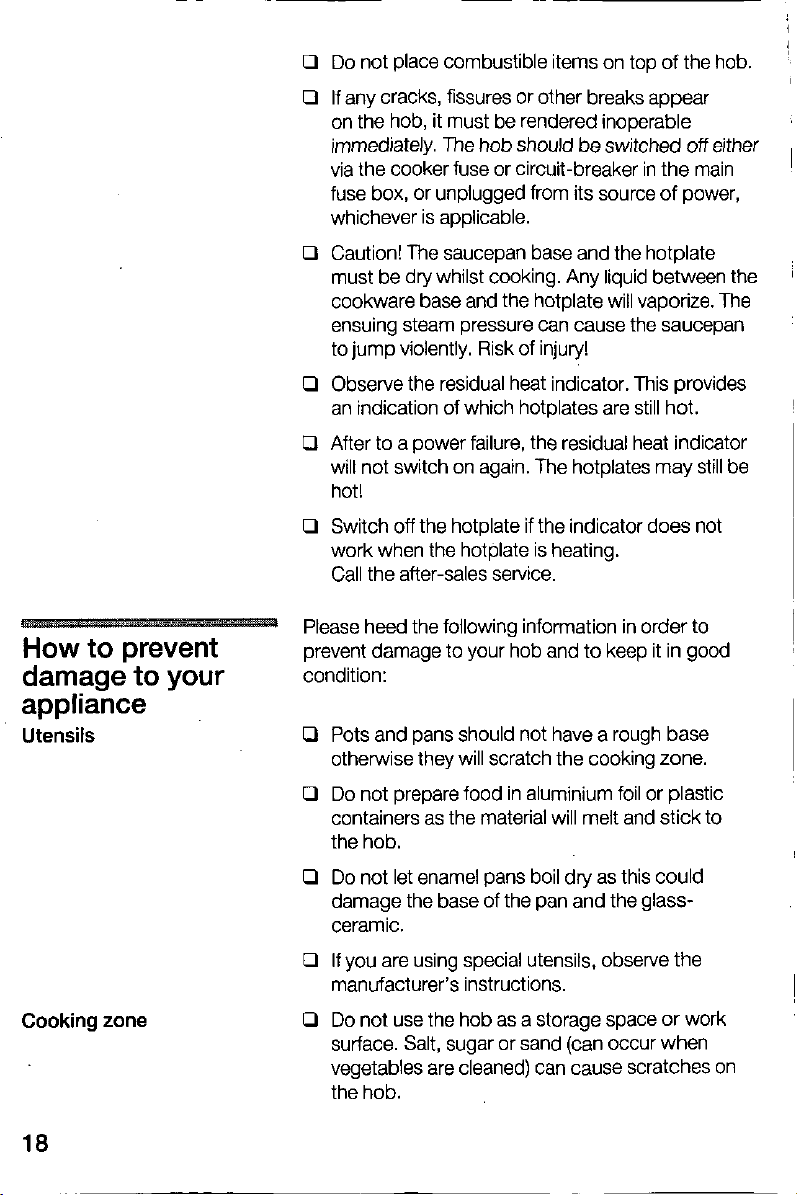 ☐ Do not place combustible items on top of the hob.

☐ If any cracks, fissures or other breaks appear on the hob, it must be rendered inoperable immediately. The hob should be switched off either via the cooker fuse or circuit-breaker in the main fuse box, or unplugged from its source of power, whichever is applicable.

☐ Caution! The saucepan base and the hotplate must be dry whilst cooking. Any liquid between the cookware base and the hotplate will vaporize. The ensuing steam pressure can cause the saucepan to jump violently. Risk of injury!

☐ Observe the residual heat indicator. This provides an indication of which hotplates are still hot.

☐ After to a power failure, the residual heat indicator will not switch on again. The hotplates may still be hot!

☐ Switch off the hotplate if the indicator does not work when the hotplate is heating. Call the after-sales service.

How to prevent damage to your appliance

Please heed the following information in order to prevent damage to your hob and to keep it in good condition:

Utensils

☐ Pots and pans should not have a rough base otherwise they will scratch the cooking zone.

☐ Do not prepare food in aluminium foil or plastic containers as the material will melt and stick to the hob.

☐ Do not let enamel pans boil dry as this could damage the base of the pan and the glass-ceramic.

☐ If you are using special utensils, observe the manufacturer's instructions.

Cooking zone

☐ Do not use the hob as a storage space or work surface. Salt, sugar or sand (can occur when vegetables are cleaned) can cause scratches on the hob.

18